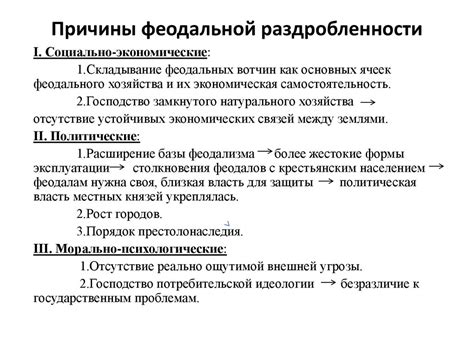 Причины феодальной раздробленности

I. Социально-экономические:

1.Складывание феодальных вотчин как основных ячеек феодального хозяйства и их экономическая самостоятельность.

2.Господство замкнутого натурального хозяйства → отсутствие устойчивых экономических связей между землями.

II. Политические:

1.Расширение базы феодализма → более жестокие формы эксплуатации → столкновения феодалов с крестьянским населением → феодалам нужна своя, близкая власть для защиты → политическая власть местных князей укреплялась.

2.Рост городов.

3.Порядок престолонаследия.

III. Морально-психологические:

1.Отсутствие реально ощутимой внешней угрозы.

2.Господство потребительской идеологии → безразличие к государственным проблемам.